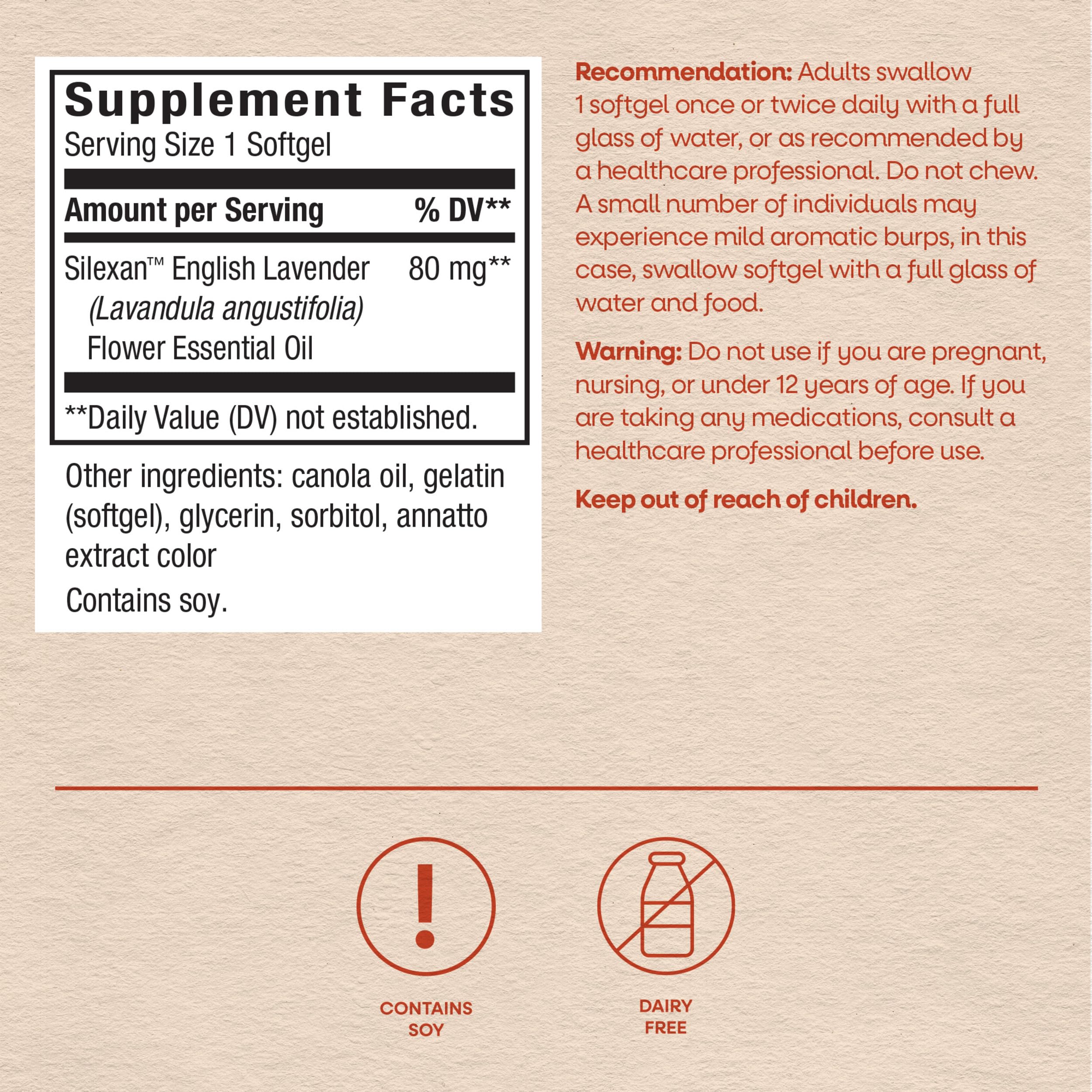 Supplement Facts
Serving Size 1 Softgel

| Amount per Serving | % DV** |
|---|---|
| Silexan™ English Lavender (Lavandula angustifolia) Flower Essential Oil | 80 mg** |

**Daily Value (DV) not established.

Other ingredients: canola oil, gelatin (softgel), glycerin, sorbitol, annatto extract color

Contains soy.

Recommendation: Adults swallow 1 softgel once or twice daily with a full glass of water, or as recommended by a healthcare professional. Do not chew. A small number of individuals may experience mild aromatic burps, in this case, swallow softgel with a full glass of water and food.

Warning: Do not use if you are pregnant, nursing, or under 12 years of age. If you are taking any medications, consult a healthcare professional before use.

Keep out of reach of children.

CONTAINS SOY

DAIRY FREE